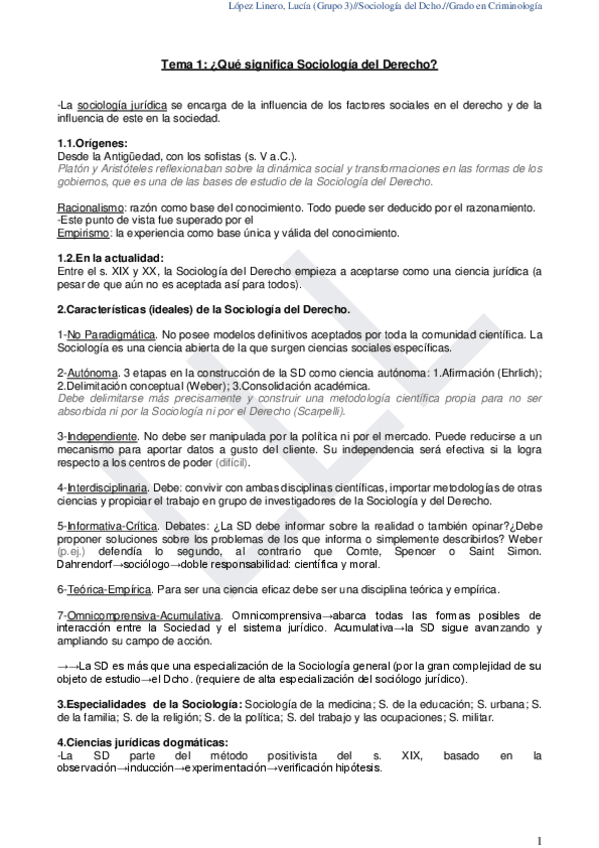 López Linero, Lucía (Grupo 3)//Sociología del Dcho.//Grado en Criminología

Tema 1: ¿Qué significa Sociología del Derecho?

-La sociología jurídica se encarga de la influencia de los factores sociales en el derecho y de la influencia de este en la sociedad.

1.1.Orígenes:
Desde la Antigüedad, con los sofistas (s. V a.C.).
Platón y Aristóteles reflexionaban sobre la dinámica social y transformaciones en las formas de los gobiernos, que es una de las bases de estudio de la Sociología del Derecho.

Racionalismo: razón como base del conocimiento. Todo puede ser deducido por el razonamiento.
-Este punto de vista fue superado por el
Empirismo: la experiencia como base única y válida del conocimiento.

1.2.En la actualidad:
Entre el s. XIX y XX, la Sociología del Derecho empieza a aceptarse como una ciencia jurídica (a pesar de que aún no es aceptada así para todos).

2.Características (ideales) de la Sociología del Derecho.

1-No Paradigmática. No posee modelos definitivos aceptados por toda la comunidad científica. La Sociología es una ciencia abierta de la que surgen ciencias sociales específicas.

2-Autónoma. 3 etapas en la construcción de la SD como ciencia autónoma: 1.Afirmación (Ehrlich); 2.Delimitación conceptual (Weber); 3.Consolidación académica.
Debe delimitarse más precisamente y construir una metodología científica propia para no ser absorbida ni por la Sociología ni por el Derecho (Scarpelli).

3-Independiente. No debe ser manipulada por la política ni por el mercado. Puede reducirse a un mecanismo para aportar datos a gusto del cliente. Su independencia será efectiva si la logra respecto a los centros de poder (difícil).

4-Interdisciplinaria. Debe: convivir con ambas disciplinas científicas, importar metodologías de otras ciencias y propiciar el trabajo en grupo de investigadores de la Sociología y del Derecho.

5-Informativa-Crítica. Debates: ¿La SD debe informar sobre la realidad o también opinar?¿Debe proponer soluciones sobre los problemas de los que informa o simplemente describirlos? Weber (p.ej.) defendía lo segundo, al contrario que Comte, Spencer o Saint Simon. Dahrendorf→sociólogo→doble responsabilidad: científica y moral.

6-Teórica-Empírica. Para ser una ciencia eficaz debe ser una disciplina teórica y empírica.

7-Omnicomprensiva-Acumulativa. Omnicomprensiva→abarca todas las formas posibles de interacción entre la Sociedad y el sistema jurídico. Acumulativa→la SD sigue avanzando y ampliando su campo de acción.

→→La SD es más que una especialización de la Sociología general (por la gran complejidad de su objeto de estudio→el Dcho. (requiere de alta especialización del sociólogo jurídico).

3.Especialidades de la Sociología: Sociología de la medicina; S. de la educación; S. urbana; S. de la familia; S. de la religión; S. de la política; S. del trabajo y las ocupaciones; S. militar.

4.Ciencias jurídicas dogmáticas:
-La SD parte del método positivista del s. XIX, basado en la observación→inducción→experimentación→verificación hipótesis.

1